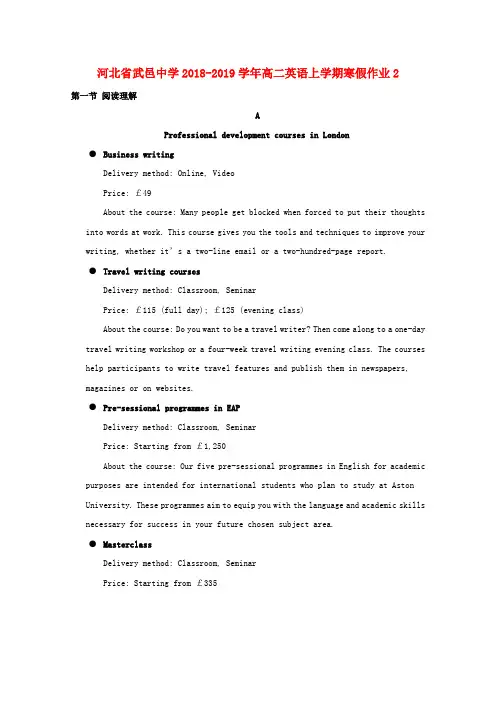 河北省武邑中学2018-2019学年高二英语上学期寒假作业2

第一节 阅读理解

A

Professional development courses in London

● Business writing

Delivery method: Online, Video

Price: ￡49

About the course: Many people get blocked when forced to put their thoughts into words at work. This course gives you the tools and techniques to improve your writing, whether it's a two-line email or a two-hundred-page report.

● Travel writing courses

Delivery method: Classroom, Seminar

Price: ￡115 (full day); ￡125 (evening class)

About the course: Do you want to be a travel writer? Then come along to a one-day travel writing workshop or a four-week travel writing evening class. The courses help participants to write travel features and publish them in newspapers, magazines or on websites.

● Pre-sessional programmes in EAP

Delivery method: Classroom, Seminar

Price: Starting from ￡1,250

About the course: Our five pre-sessional programmes in English for academic purposes are intended for international students who plan to study at Aston University. These programmes aim to equip you with the language and academic skills necessary for success in your future chosen subject area.

● Masterclass

Delivery method: Classroom, Seminar

Price: Starting from ￡335